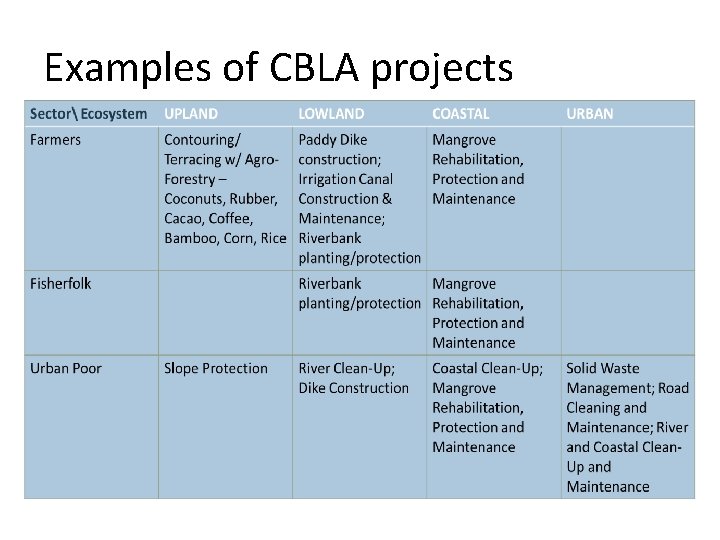 Examples of CBLA projects

| Sector\ Ecosystem | UPLAND | LOWLAND | COASTAL | URBAN |
|---|---|---|---|---|
| Farmers | Contouring/ Terracing w/ Agro-Forestry – Coconuts, Rubber, Cacao, Coffee, Bamboo, Corn, Rice | Paddy Dike construction; Irrigation Canal Construction & Maintenance; Riverbank planting/protection | Mangrove Rehabilitation, Protection and Maintenance | |
| Fisherfolk | | Riverbank planting/protection | Mangrove Rehabilitation, Protection and Maintenance | |
| Urban Poor | Slope Protection | River Clean-Up; Dike Construction | Coastal Clean-Up; Mangrove Rehabilitation, Protection and Maintenance | Solid Waste Management; Road Cleaning and Maintenance; River and Coastal Clean-Up and Maintenance |